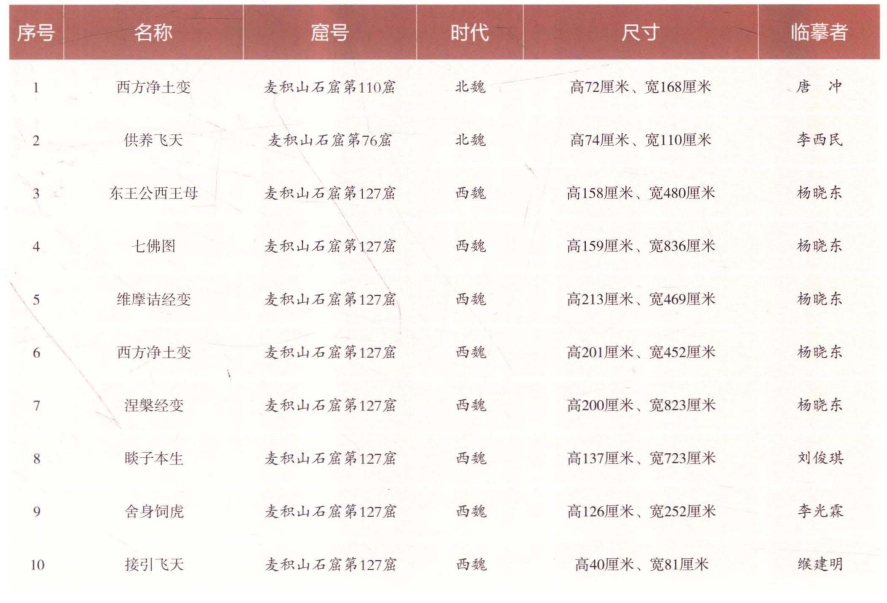 | 序号 | 名称 | 窟号 | 时代 | 尺寸 | 临摹者 |
|---|---|---|---|---|---|
| 1 | 西方净土变 | 麦积山石窟第110窟 | 北魏 | 高72厘米、宽168厘米 | 唐 冲 |
| 2 | 供养飞天 | 麦积山石窟第76窟 | 北魏 | 高74厘米、宽110厘米 | 李西民 |
| 3 | 东王公西王母 | 麦积山石窟第127窟 | 西魏 | 高158厘米、宽480厘米 | 杨晓东 |
| 4 | 七佛图 | 麦积山石窟第127窟 | 西魏 | 高159厘米、宽836厘米 | 杨晓东 |
| 5 | 维摩诘经变 | 麦积山石窟第127窟 | 西魏 | 高213厘米、宽469厘米 | 杨晓东 |
| 6 | 西方净土变 | 麦积山石窟第127窟 | 西魏 | 高201厘米、宽452厘米 | 杨晓东 |
| 7 | 涅槃经变 | 麦积山石窟第127窟 | 西魏 | 高200厘米、宽823厘米 | 杨晓东 |
| 8 | 睒子本生 | 麦积山石窟第127窟 | 西魏 | 高137厘米、宽723厘米 | 刘俊琪 |
| 9 | 舍身饲虎 | 麦积山石窟第127窟 | 西魏 | 高126厘米、宽252厘米 | 李光霖 |
| 10 | 接引飞天 | 麦积山石窟第127窟 | 西魏 | 高40厘米、宽81厘米 | 缑建明 |